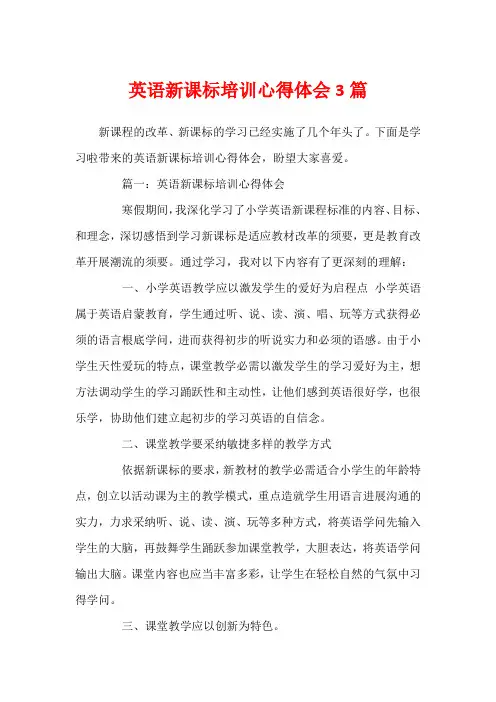 英语新课标培训心得体会 3 篇

新课程的改革、新课标的学习已经实施了几个年头了。下面是学习啦带来的英语新课标培训心得体会，盼望大家喜爱。

篇一：英语新课标培训心得体会

寒假期间，我深化学习了小学英语新课程标准的内容、目标、和理念，深切感悟到学习新课标是适应教材改革的须要，更是教育改革开展潮流的须要。通过学习，我对以下内容有了更深刻的理解：

一、小学英语教学应以激发学生的爱好为启程点 小学英语属于英语启蒙教育，学生通过听、说、读、演、唱、玩等方式获得必须的语言根底学问，进而获得初步的听说实力和必须的语感。由于小学生天性爱玩的特点，课堂教学必需以激发学生的学习爱好为主，想方法调动学生的学习踊跃性和主动性，让他们感到英语很好学，也很乐学，协助他们建立起初步的学习英语的自信念。

二、课堂教学要采纳敏捷多样的教学方式

依据新课标的要求，新教材的教学必需适合小学生的年龄特点，创立以活动课为主的教学模式，重点造就学生用语言进展沟通的实力，力求采纳听、说、读、演、玩等多种方式，将英语学问先输入学生的大脑，再鼓舞学生踊跃参加课堂教学，大胆表达，将英语学问输出大脑。课堂内容也应当丰富多彩，让学生在轻松自然的气氛中习得学问。

三、课堂教学应以创新为特色。